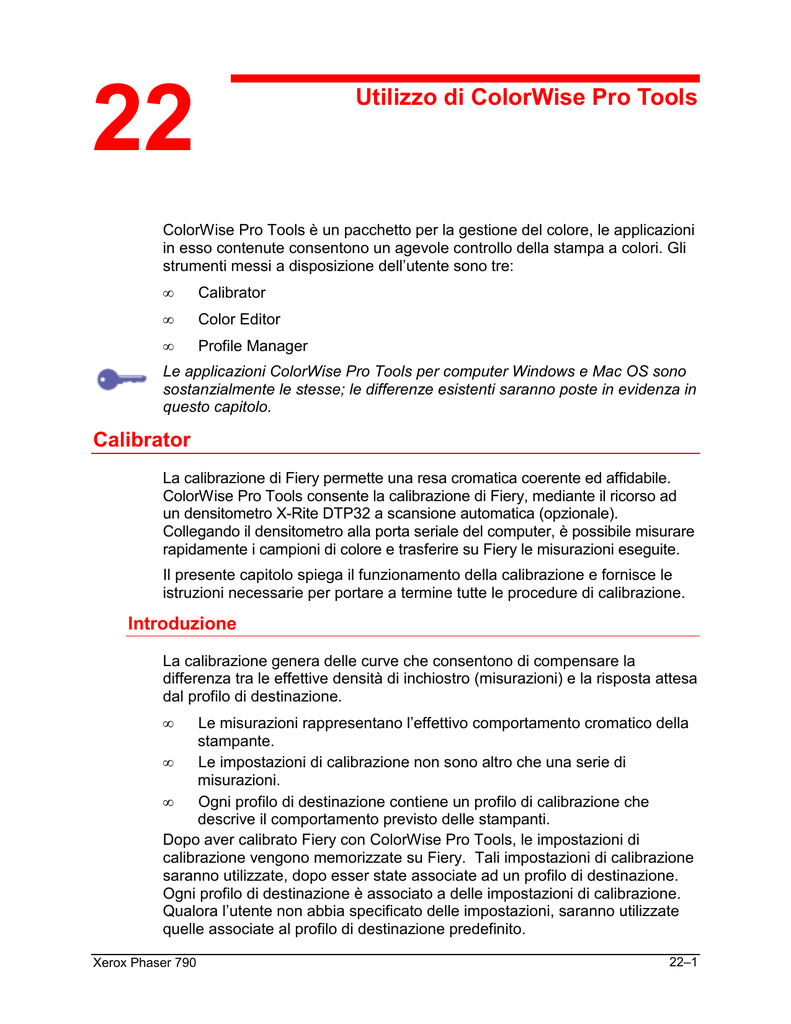 22

Utilizzo di ColorWise Pro Tools

ColorWise Pro Tools è un pacchetto per la gestione del colore, le applicazioni in esso contenute consentono un agevole controllo della stampa a colori. Gli strumenti messi a disposizione dell'utente sono tre:

∞ Calibrator

∞ Color Editor

∞ Profile Manager

Le applicazioni ColorWise Pro Tools per computer Windows e Mac OS sono sostanzialmente le stesse; le differenze esistenti saranno poste in evidenza in questo capitolo.

Calibrator

La calibrazione di Fiery permette una resa cromatica coerente ed affidabile. ColorWise Pro Tools consente la calibrazione di Fiery, mediante il ricorso ad un densitometro X-Rite DTP32 a scansione automatica (opzionale). Collegando il densitometro alla porta seriale del computer, è possibile misurare rapidamente i campioni di colore e trasferire su Fiery le misurazioni eseguite.

Il presente capitolo spiega il funzionamento della calibrazione e fornisce le istruzioni necessarie per portare a termine tutte le procedure di calibrazione.

Introduzione

La calibrazione genera delle curve che consentono di compensare la differenza tra le effettive densità di inchiostro (misurazioni) e la risposta attesa dal profilo di destinazione.

∞ Le misurazioni rappresentano l'effettivo comportamento cromatico della stampante.

∞ Le impostazioni di calibrazione non sono altro che una serie di misurazioni.

∞ Ogni profilo di destinazione contiene un profilo di calibrazione che descrive il comportamento previsto delle stampanti.

Dopo aver calibrato Fiery con ColorWise Pro Tools, le impostazioni di calibrazione vengono memorizzate su Fiery. Tali impostazioni di calibrazione saranno utilizzate, dopo esser state associate ad un profilo di destinazione. Ogni profilo di destinazione è associato a delle impostazioni di calibrazione. Qualora l'utente non abbia specificato delle impostazioni, saranno utilizzate quelle associate al profilo di destinazione predefinito.

Xerox Phaser 790 22–1